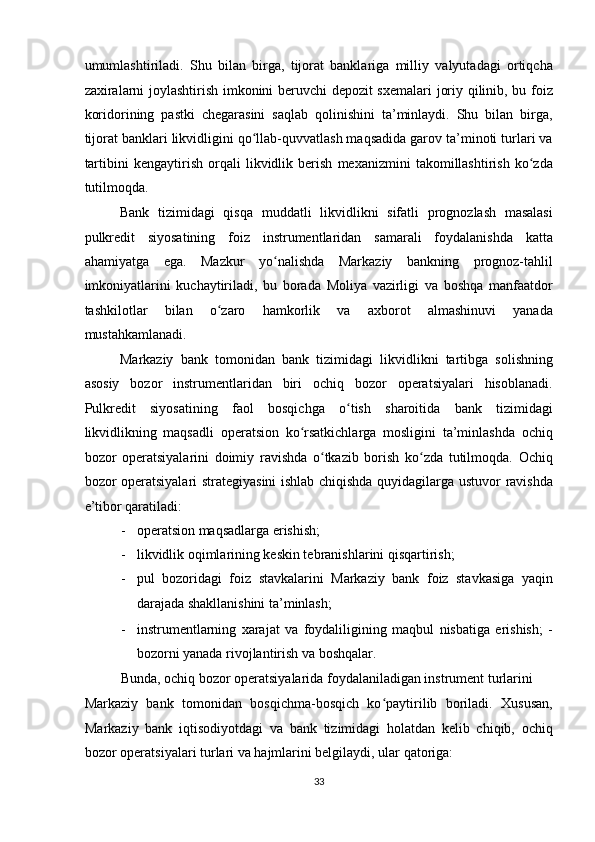 umumlashtiriladi. Shu bilan birga, tijorat banklariga milliy valyutadagi ortiqcha zaxiralarni joylashtirish imkonini beruvchi depozit sxemalari joriy qilinib, bu foiz koridorining pastki chegarasini saqlab qolinishini ta’minlaydi. Shu bilan birga, tijorat banklari likvidligini qo‘llab-quvvatlash maqsadida garov ta’minoti turlari va tartibini kengaytirish orqali likvidlik berish mexanizmini takomillashtirish ko‘zda tutilmoqda.

Bank tizimidagi qisqa muddatli likvidlikni sifatli prognozlash masalasi pulkredit siyosatining foiz instrumentlaridan samarali foydalanishda katta ahamiyatga ega. Mazkur yo‘nalishda Markaziy bankning prognoz-tahlil imkoniyatlarini kuchaytiriladi, bu borada Moliya vazirligi va boshqa manfaatdor tashkilotlar bilan o‘zaro hamkorlik va axborot almashinuvi yanada mustahkamlanadi.

Markaziy bank tomonidan bank tizimidagi likvidlikni tartibga solishning asosiy bozor instrumentlaridan biri ochiq bozor operatsiyalari hisoblanadi. Pulkredit siyosatining faol bosqichga o‘tish sharoitida bank tizimidagi likvidlikning maqsadli operatsion ko‘rsatkichlarga mosligini ta’minlashda ochiq bozor operatsiyalarini doimiy ravishda o‘tkazib borish ko‘zda tutilmoqda. Ochiq bozor operatsiyalari strategiyasini ishlab chiqishda quyidagilarga ustuvor ravishda e’tibor qaratiladi:

- operatsion maqsadlarga erishish;
- likvidlik oqimlarining keskin tebranishlarini qisqartirish;
- pul bozoridagi foiz stavkalarini Markaziy bank foiz stavkasiga yaqin darajada shakllanishini ta’minlash;
- instrumentlarning xarajat va foydaliligining maqbul nisbatiga erishish; - bozorni yanada rivojlantirish va boshqalar.

Bunda, ochiq bozor operatsiyalarida foydalaniladigan instrument turlarini Markaziy bank tomonidan bosqichma-bosqich ko‘paytirilib boriladi. Xususan, Markaziy bank iqtisodiyotdagi va bank tizimidagi holatdan kelib chiqib, ochiq bozor operatsiyalari turlari va hajmlarini belgilaydi, ular qatoriga:

33